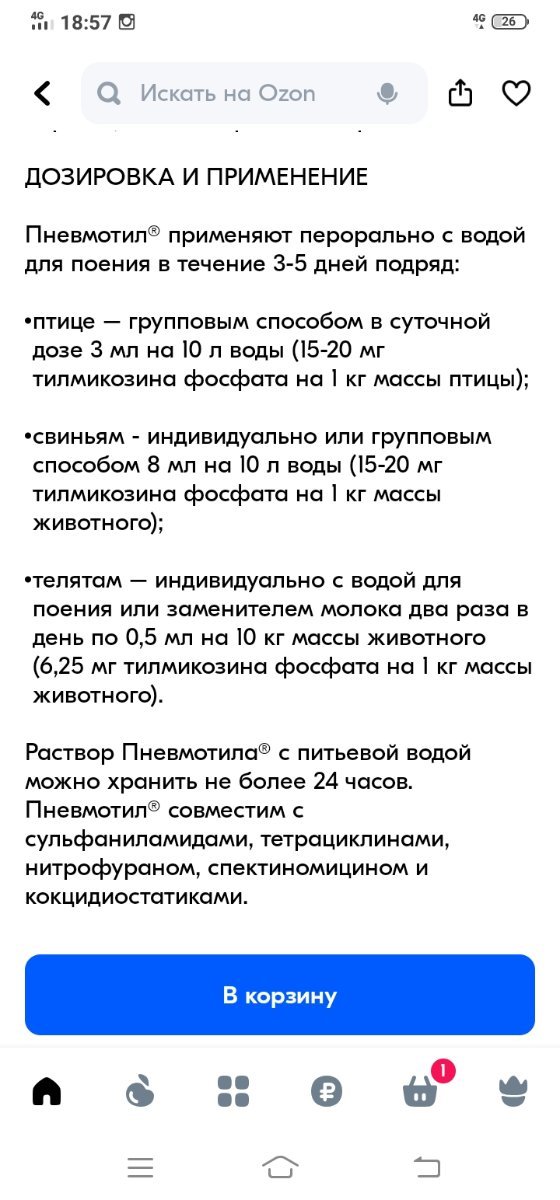 4G 18:57 4G 26

Искать на Ozon

ДОЗИРОВКА И ПРИМЕНЕНИЕ

Пневмотил® применяют перорально с водой для поения в течение 3-5 дней подряд:

•птице — групповым способом в суточной дозе 3 мл на 10 л воды (15-20 мг тилмикозина фосфата на 1 кг массы птицы);

•свиньям - индивидуально или групповым способом 8 мл на 10 л воды (15-20 мг тилмикозина фосфата на 1 кг массы животного);

•телятам — индивидуально с водой для поения или заменителем молока два раза в день по 0,5 мл на 10 кг массы животного (6,25 мг тилмикозина фосфата на 1 кг массы животного).

Раствор Пневмотила® с питьевой водой можно хранить не более 24 часов. Пневмотил® совместим с сульфаниламидами, тетрациклинами, нитрофураном, спектиномицином и кокцидиостатиками.

В корзину

1